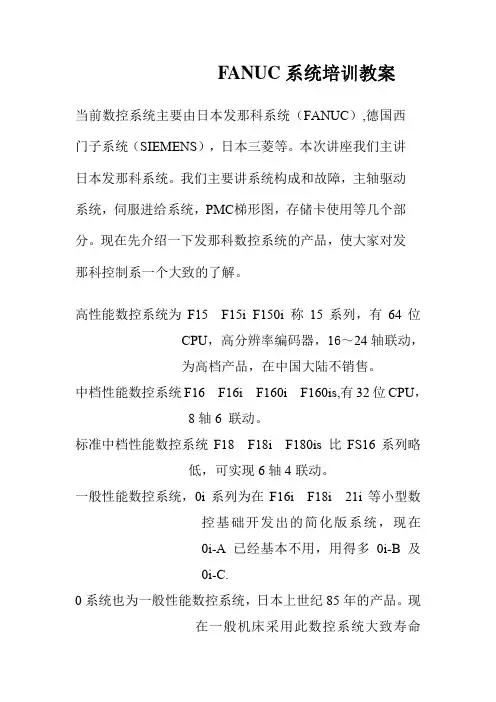 FANUC 系统培训教案

当前数控系统主要由日本发那科系统（FANUC）,德国西门子系统（SIEMENS），日本三菱等。本次讲座我们主讲日本发那科系统。我们主要讲系统构成和故障，主轴驱动系统，伺服进给系统，PMC梯形图，存储卡使用等几个部分。现在先介绍一下发那科数控系统的产品，使大家对发那科控制系一个大致的了解。

高性能数控系统为 F15 F15i F150i 称 15 系列，有 64 位 CPU，高分辨率编码器，16～24 轴联动，为高档产品，在中国大陆不销售。

中档性能数控系统 F16 F16i F160i F160is,有 32 位 CPU，8 轴 6 联动。

标准中档性能数控系统 F18 F18i F180is 比 FS16 系列略低，可实现 6 轴 4 联动。

一般性能数控系统，0i 系列为在 F16i F18i 21i 等小型数控基础开发出的简化版系统，现在 0i-A 已经基本不用，用得多 0i-B 及 0i-C.

0 系统也为一般性能数控系统，日本上世纪 85 年的产品。现在一般机床采用此数控系统大致寿命